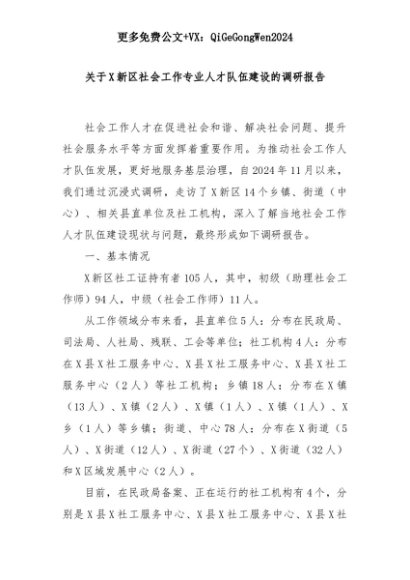 更多免费公文+VX：QiGeGongWen2024

关于X新区社会工作专业人才队伍建设的调研报告

社会工作人才在促进社会和谐、解决社会问题、提升社会服务水平等方面发挥着重要作用。为推动社会工作人才队伍发展，更好地服务基层治理，自2024年11月以来，我们通过沉浸式调研，走访了X新区14个乡镇、街道（中心）、相关县直单位及社工机构，深入了解当地社会工作人才队伍建设现状与问题，最终形成如下调研报告。

一、基本情况

X新区社工证持有者105人，其中，初级（助理社会工作师）94人，中级（社会工作师）11人。

从工作领域分布来看，县直单位5人：分布在民政局、司法局、人社局、残联、工会等单位；社工机构4人：分布在X县X社工服务中心、X县X社工服务中心、X县X社工服务中心（2人）等社工机构；乡镇18人：分布在X镇（13人）、X镇（2人）、X镇（1人）、X镇（1人）、X乡（1人）等乡镇；街道、中心78人：分布在X街道（5人）、X街道（12人）、X街道（27个）、X街道（32人）和X区域发展中心（2人）。

目前，在民政局备案、正在运行的社工机构有4个，分别是X县X社工服务中心、X县X社工服务中心、X县X社